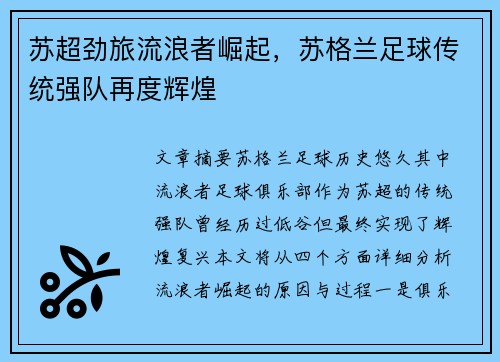 苏超劲旅流浪者崛起，苏格兰足球传统强队再度辉煌

文章摘要苏格兰足球历史悠久其中流浪者足球俱乐部作为苏超的传统强队曾经历过低谷但最终实现了辉煌复兴本文将从四个方面详细分析流浪者崛起的原因与过程一是俱乐